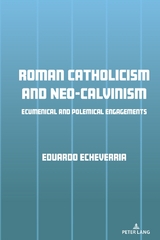 ROMAN CATHOLICISM AND NEO-CALVINISM

ECUMENICAL AND POLEMICAL ENGAGEMENTS

EDUARDO ECHEVERRIA

PETER LANG